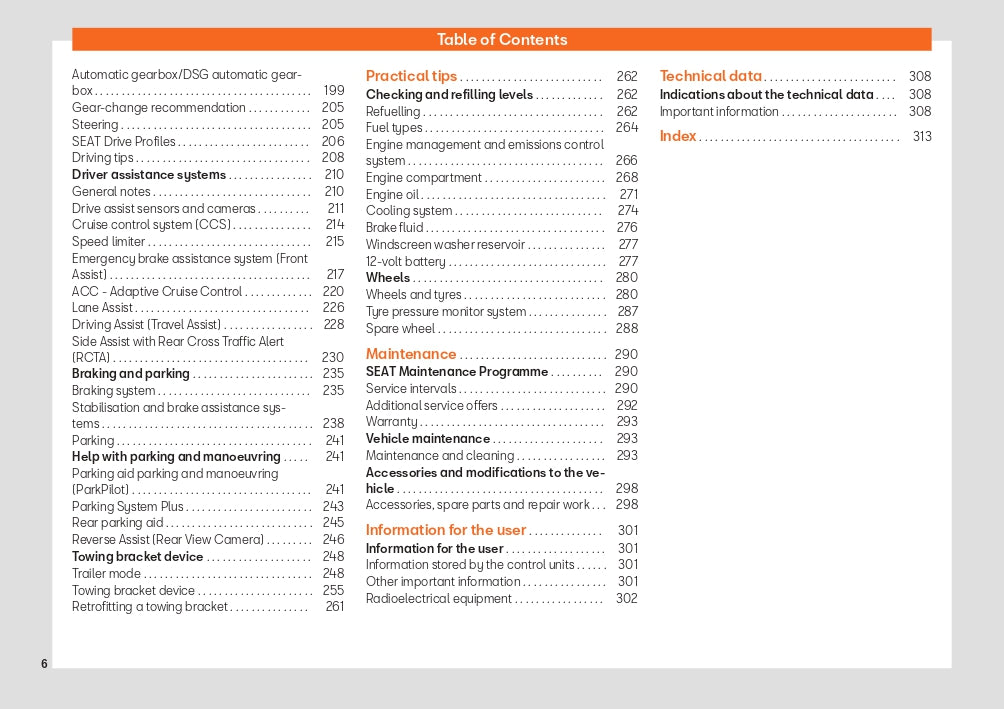 Table of Contents

Automatic gearbox/DSG automatic gearbox . . . 199
Gear-change recommendation . . . 205
Steering . . . 205
SEAT Drive Profiles . . . 206
Driving tips . . . 208
Driver assistance systems . . . 210
General notes . . . 210
Drive assist sensors and cameras . . . 211
Cruise control system (CCS) . . . 214
Speed limiter . . . 215
Emergency brake assistance system (Front Assist) . . . 217
ACC - Adaptive Cruise Control . . . 220
Lane Assist . . . 226
Driving Assist (Travel Assist) . . . 228
Side Assist with Rear Cross Traffic Alert (RCTA) . . . 230
Braking and parking . . . 235
Braking system . . . 235
Stabilisation and brake assistance systems . . . 238
Parking . . . 241
Help with parking and manoeuvring . . . 241
Parking aid parking and manoeuvring (ParkPilot) . . . 241
Parking System Plus . . . 243
Rear parking aid . . . 245
Reverse Assist (Rear View Camera) . . . 246
Towing bracket device . . . 248
Trailer mode . . . 248
Towing bracket device . . . 255
Retrofitting a towing bracket . . . 261

Practical tips . . . 262
Checking and refilling levels . . . 262
Refuelling . . . 262
Fuel types . . . 264
Engine management and emissions control system . . . 266
Engine compartment . . . 268
Engine oil . . . 271
Cooling system . . . 274
Brake fluid . . . 276
Windscreen washer reservoir . . . 277
12-volt battery . . . 277
Wheels . . . 280
Wheels and tyres . . . 280
Tyre pressure monitor system . . . 287
Spare wheel . . . 288

Maintenance . . . 290
SEAT Maintenance Programme . . . 290
Service intervals . . . 290
Additional service offers . . . 292
Warranty . . . 293
Vehicle maintenance . . . 293
Maintenance and cleaning . . . 293
Accessories and modifications to the vehicle . . . 298
Accessories, spare parts and repair work . . . 298

Information for the user . . . 301
Information for the user . . . 301
Information stored by the control units . . . 301
Other important information . . . 301
Radioelectrical equipment . . . 302

Technical data . . . 308
Indications about the technical data . . . 308
Important information . . . 308

Index . . . 313

6